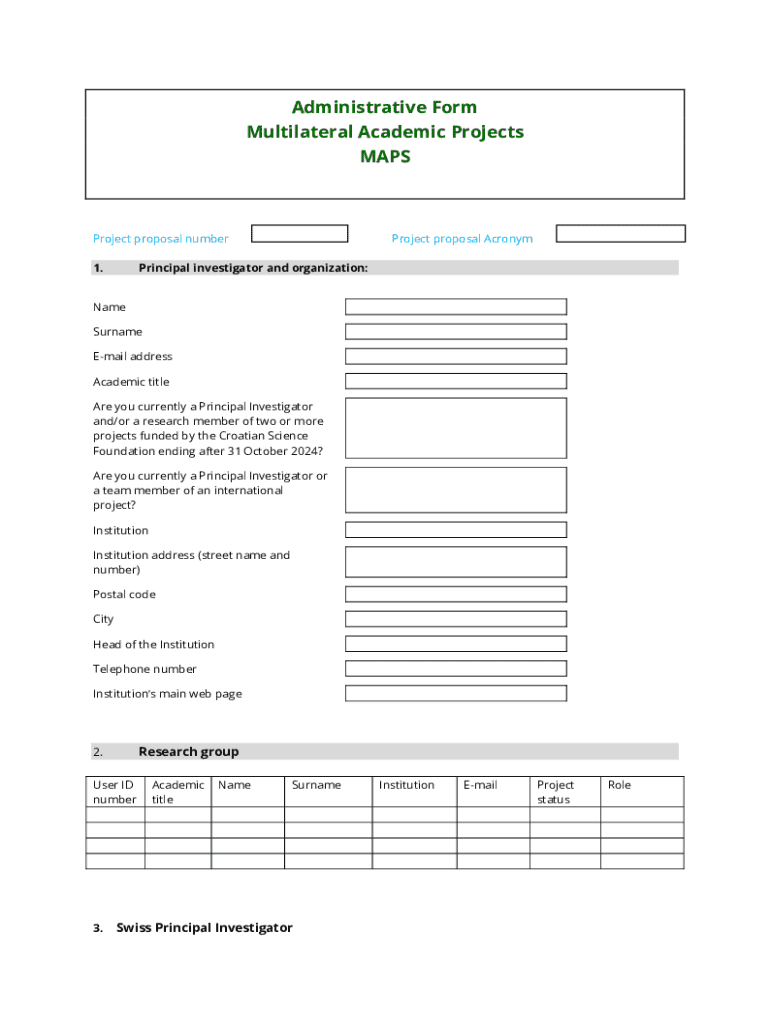 Administrative Form
Multilateral Academic Projects
MAPS

Project proposal number

Project proposal Acronym

1. Principal investigator and organization:

Name

Surname

E-mail address

Academic title

Are you currently a Principal Investigator and/or a research member of two or more projects funded by the Croatian Science Foundation ending after 31 October 2024?

Are you currently a Principal Investigator or a team member of an international project?

Institution

Institution address (street name and number)

Postal code

City

Head of the Institution

Telephone number

Institution's main web page

2. Research group

| User ID number | Academic title | Name | Surname | Institution | E-mail | Project status | Role |
|---|---|---|---|---|---|---|---|
| | | | | | | | |
| | | | | | | | |
| | | | | | | | |
| | | | | | | | |

3. Swiss Principal Investigator